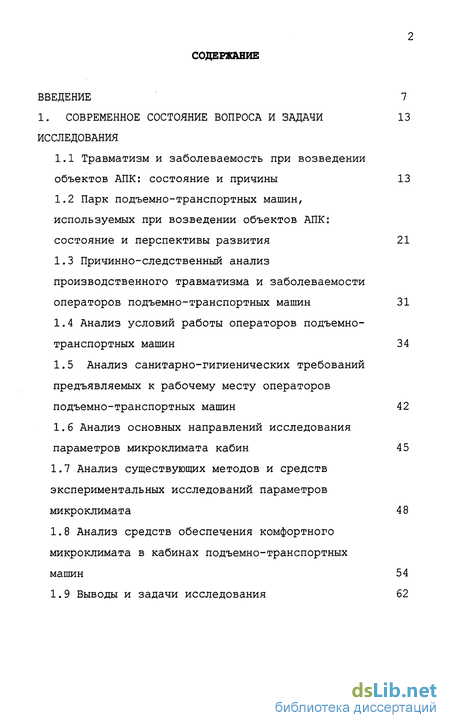 2

СОДЕРЖАНИЕ

ВВЕДЕНИЕ 7

1. СОВРЕМЕННОЕ СОСТОЯНИЕ ВОПРОСА И ЗАДАЧИ ИССЛЕДОВАНИЯ 13

1.1 Травматизм и заболеваемость при возведении объектов АПК: состояние и причины 13

1.2 Парк подъемно-транспортных машин, используемых при возведении объектов АПК: состояние и перспективы развития 21

1.3 Причинно-следственный анализ производственного травматизма и заболеваемости операторов подъемно-транспортных машин 31

1.4 Анализ условий работы операторов подъемно-транспортных машин 34

1.5 Анализ санитарно-гигиенических требований предъявляемых к рабочему месту операторов подъемно-транспортных машин 42

1.6 Анализ основных направлений исследования параметров микроклимата кабин 45

1.7 Анализ существующих методов и средств экспериментальных исследований параметров микроклимата 48

1.8 Анализ средств обеспечения комфортного микроклимата в кабинах подъемно-транспортных машин 54

1.9 Выводы и задачи исследования 62

dsLib.net
библиотека диссертаций